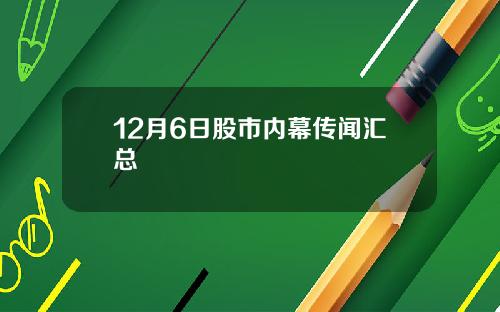 12月6日股市内幕传闻汇总